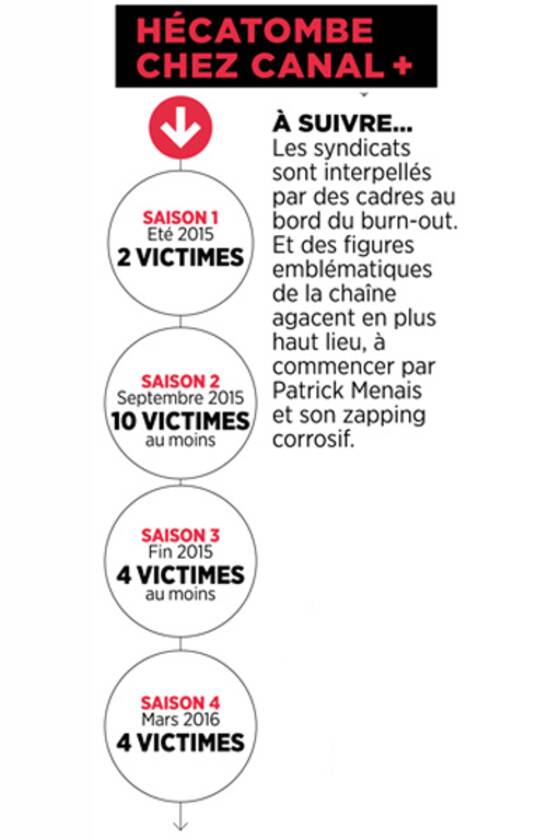 HÉCATOMBE CHEZ CANAL +

SAISON 1
Eté 2015
2 VICTIMES

SAISON 2
Septembre 2015
10 VICTIMES
au moins

SAISON 3
Fin 2015
4 VICTIMES
au moins

SAISON 4
Mars 2016
4 VICTIMES

À SUIVRE...
Les syndicats sont interpellés par des cadres au bord du burn-out. Et des figures emblématiques de la chaîne agacent en plus haut lieu, à commencer par Patrick Menais et son zapping corrosif.